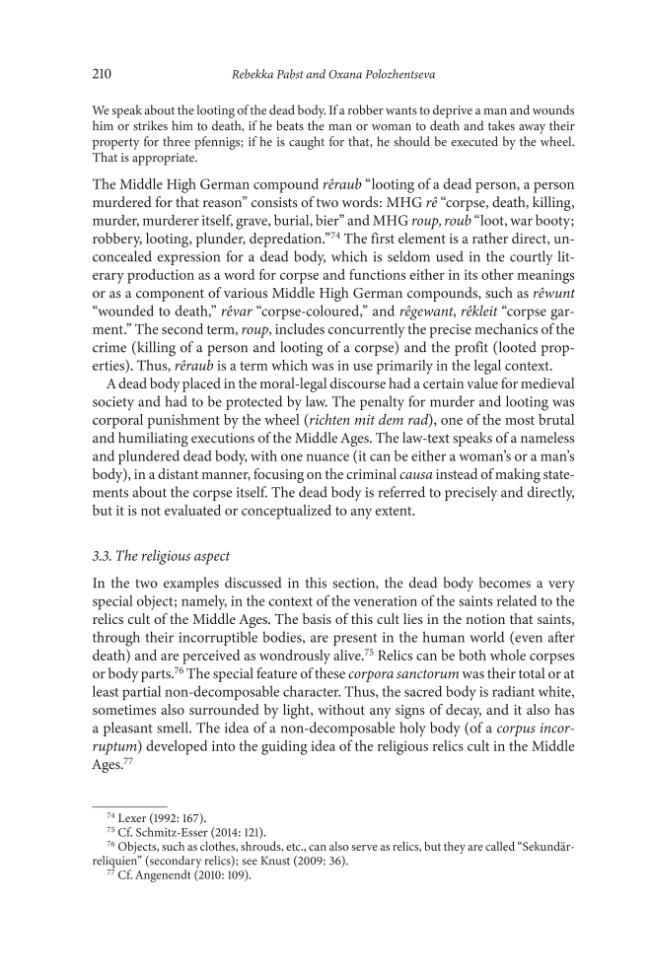 210 Rebekka Pabst and Oxana Polozhentseva

We speak about the looting of the dead body. If a robber wants to deprive a man and wounds him or strikes him to death, if he beats the man or woman to death and takes away their property for three pfennigs; if he is caught for that, he should be executed by the wheel. That is appropriate.

The Middle High German compound rêraub "looting of a dead person, a person murdered for that reason" consists of two words: MHG rê "corpse, death, killing, murder, murderer itself, grave, burial, bier" and MHG roup, roub "loot, war booty; robbery, looting, plunder, depredation."$^{74}$ The first element is a rather direct, unconcealed expression for a dead body, which is seldom used in the courtly literary production as a word for corpse and functions either in its other meanings or as a component of various Middle High German compounds, such as rêwunt "wounded to death," rêvar "corpse-coloured," and rêgewant, rêkleit "corpse garment." The second term, roup, includes concurrently the precise mechanics of the crime (killing of a person and looting of a corpse) and the profit (looted properties). Thus, rêraub is a term which was in use primarily in the legal context.

A dead body placed in the moral-legal discourse had a certain value for medieval society and had to be protected by law. The penalty for murder and looting was corporal punishment by the wheel (richten mit dem rad), one of the most brutal and humiliating executions of the Middle Ages. The law-text speaks of a nameless and plundered dead body, with one nuance (it can be either a woman's or a man's body), in a distant manner, focusing on the criminal causa instead of making statements about the corpse itself. The dead body is referred to precisely and directly, but it is not evaluated or conceptualized to any extent.

3.3. The religious aspect

In the two examples discussed in this section, the dead body becomes a very special object; namely, in the context of the veneration of the saints related to the relics cult of the Middle Ages. The basis of this cult lies in the notion that saints, through their incorruptible bodies, are present in the human world (even after death) and are perceived as wondrously alive.$^{75}$ Relics can be both whole corpses or body parts.$^{76}$ The special feature of these corpora sanctorum was their total or at least partial non-decomposable character. Thus, the sacred body is radiant white, sometimes also surrounded by light, without any signs of decay, and it also has a pleasant smell. The idea of a non-decomposable holy body (of a corpus incorruptum) developed into the guiding idea of the religious relics cult in the Middle Ages.$^{77}$

$^{74}$ Lexer (1992: 167).
$^{75}$ Cf. Schmitz-Esser (2014: 121).
$^{76}$ Objects, such as clothes, shrouds, etc., can also serve as relics, but they are called "Sekundärreliquien" (secondary relics); see Knust (2009: 36).
$^{77}$ Cf. Angenendt (2010: 109).